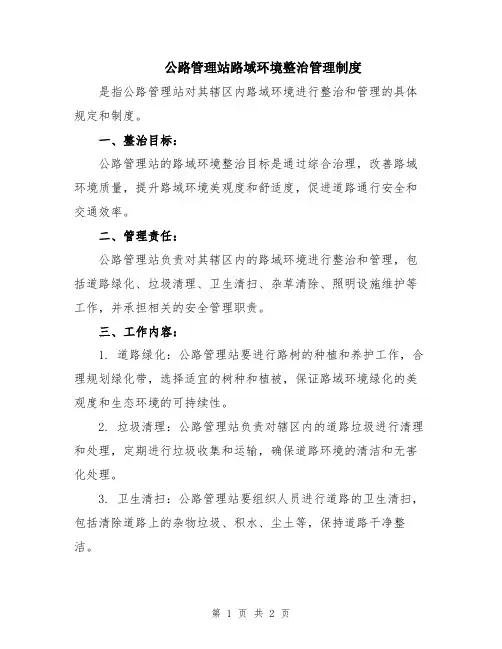 公路管理站路域环境整治管理制度

是指公路管理站对其辖区内路域环境进行整治和管理的具体规定和制度。

一、整治目标：

公路管理站的路域环境整治目标是通过综合治理，改善路域环境质量，提升路域环境美观度和舒适度，促进道路通行安全和交通效率。

二、管理责任：

公路管理站负责对其辖区内的路域环境进行整治和管理，包括道路绿化、垃圾清理、卫生清扫、杂草清除、照明设施维护等工作，并承担相关的安全管理职责。

三、工作内容：

1. 道路绿化：公路管理站要进行路树的种植和养护工作，合理规划绿化带，选择适宜的树种和植被，保证路域环境绿化的美观度和生态环境的可持续性。

2. 垃圾清理：公路管理站负责对辖区内的道路垃圾进行清理和处理，定期进行垃圾收集和运输，确保道路环境的清洁和无害化处理。

3. 卫生清扫：公路管理站要组织人员进行道路的卫生清扫，包括清除道路上的杂物垃圾、积水、尘土等，保持道路干净整洁。

第 1 页 共 2 页